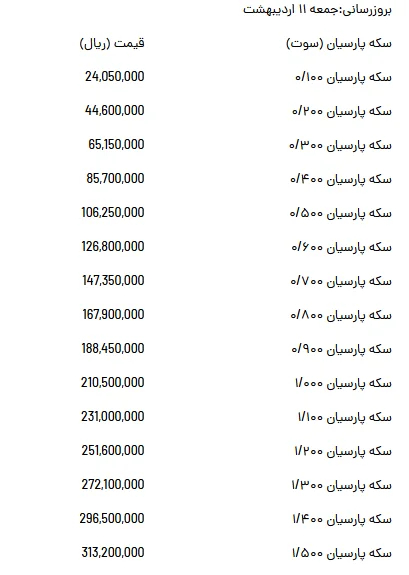 بروزرسانی:جمعه ۱۱ اردیبهشت

| سکه پارسیان (سوت) | قیمت (ریال) |
|---|---|
| سکه پارسیان ۰/۱۰۰ | 24,050,000 |
| سکه پارسیان ۰/۲۰۰ | 44,600,000 |
| سکه پارسیان ۰/۳۰۰ | 65,150,000 |
| سکه پارسیان ۰/۴۰۰ | 85,700,000 |
| سکه پارسیان ۰/۵۰۰ | 106,250,000 |
| سکه پارسیان ۰/۶۰۰ | 126,800,000 |
| سکه پارسیان ۰/۷۰۰ | 147,350,000 |
| سکه پارسیان ۰/۸۰۰ | 167,900,000 |
| سکه پارسیان ۰/۹۰۰ | 188,450,000 |
| سکه پارسیان ۱/۰۰۰ | 210,500,000 |
| سکه پارسیان ۱/۱۰۰ | 231,000,000 |
| سکه پارسیان ۱/۲۰۰ | 251,600,000 |
| سکه پارسیان ۱/۳۰۰ | 272,100,000 |
| سکه پارسیان ۱/۴۰۰ | 296,500,000 |
| سکه پارسیان ۱/۵۰۰ | 313,200,000 |